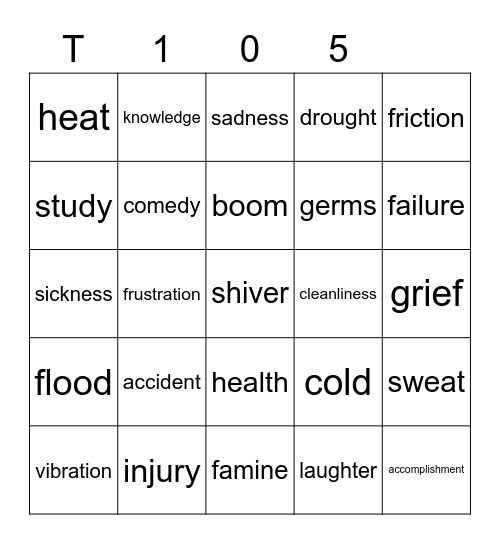 | T | 1 | 0 | 5 | |
|---|---|---|---|---|
| heat | knowledge | sadness | drought | friction |
| study | comedy | boom | germs | failure |
| sickness | frustration | shiver | cleanliness | grief |
| flood | accident | health | cold | sweat |
| vibration | injury | famine | laughter | accomplishment |